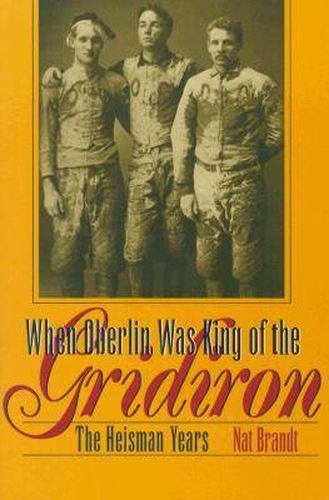 When Oberlin Was King of the
Gridiron
The Heisman Years
Nat Brandt